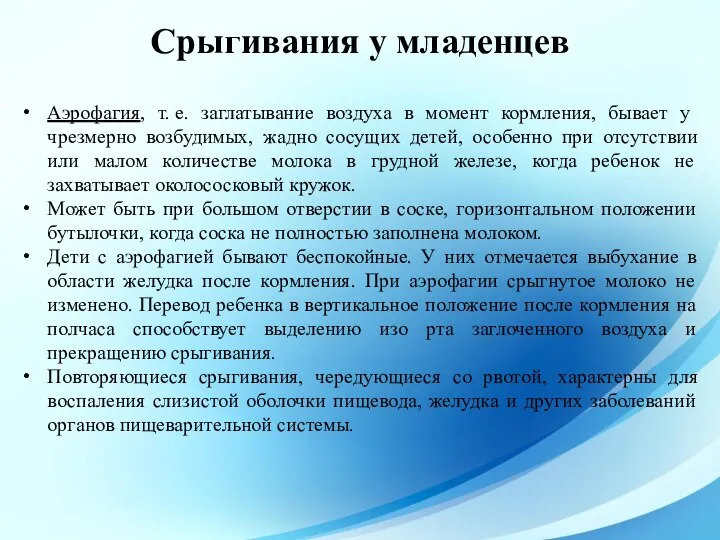 Срыгивания у младенцев

• Аэрофагия, т. е. заглатывание воздуха в момент кормления, бывает у чрезмерно возбудимых, жадно сосущих детей, особенно при отсутствии или малом количестве молока в грудной железе, когда ребенок не захватывает околососковый кружок.
• Может быть при большом отверстии в соске, горизонтальном положении бутылочки, когда соска не полностью заполнена молоком.
• Дети с аэрофагией бывают беспокойные. У них отмечается выбухание в области желудка после кормления. При аэрофагии срыгнутое молоко не изменено. Перевод ребенка в вертикальное положение после кормления на полчаса способствует выделению изо рта заглоченного воздуха и прекращению срыгивания.
• Повторяющиеся срыгивания, чередующиеся со рвотой, характерны для воспаления слизистой оболочки пищевода, желудка и других заболеваний органов пищеварительной системы.